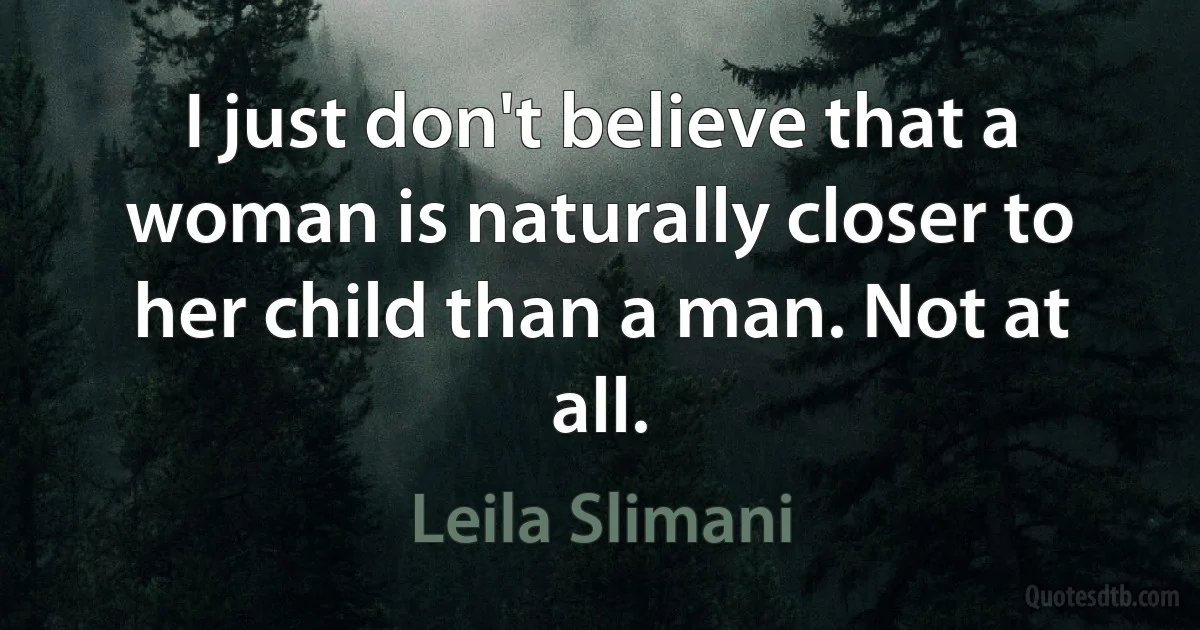 I just don't believe that a woman is naturally closer to her child than a man. Not at all.

Leila Slimani

Quotesdtb.com